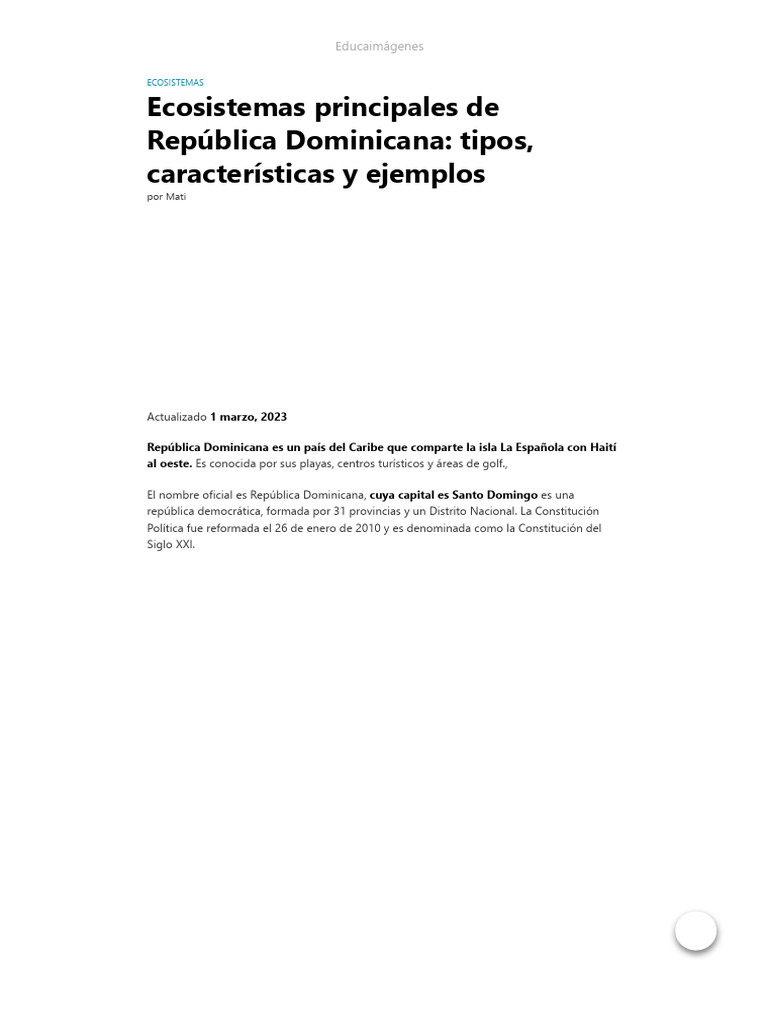 Educaimágenes

ECOSISTEMAS

Ecosistemas principales de República Dominicana: tipos, características y ejemplos

por Mati

Actualizado 1 marzo, 2023

República Dominicana es un país del Caribe que comparte la isla La Española con Haití al oeste. Es conocida por sus playas, centros turísticos y áreas de golf.,

El nombre oficial es República Dominicana, cuya capital es Santo Domingo es una república democrática, formada por 31 provincias y un Distrito Nacional. La Constitución Política fue reformada el 26 de enero de 2010 y es denominada como la Constitución del Siglo XXI.